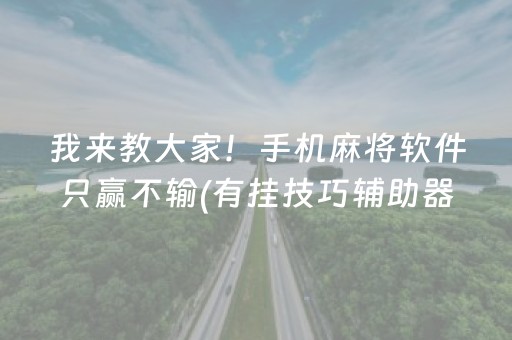 我来教大家！手机麻将软件只赢不输(有挂技巧辅助器